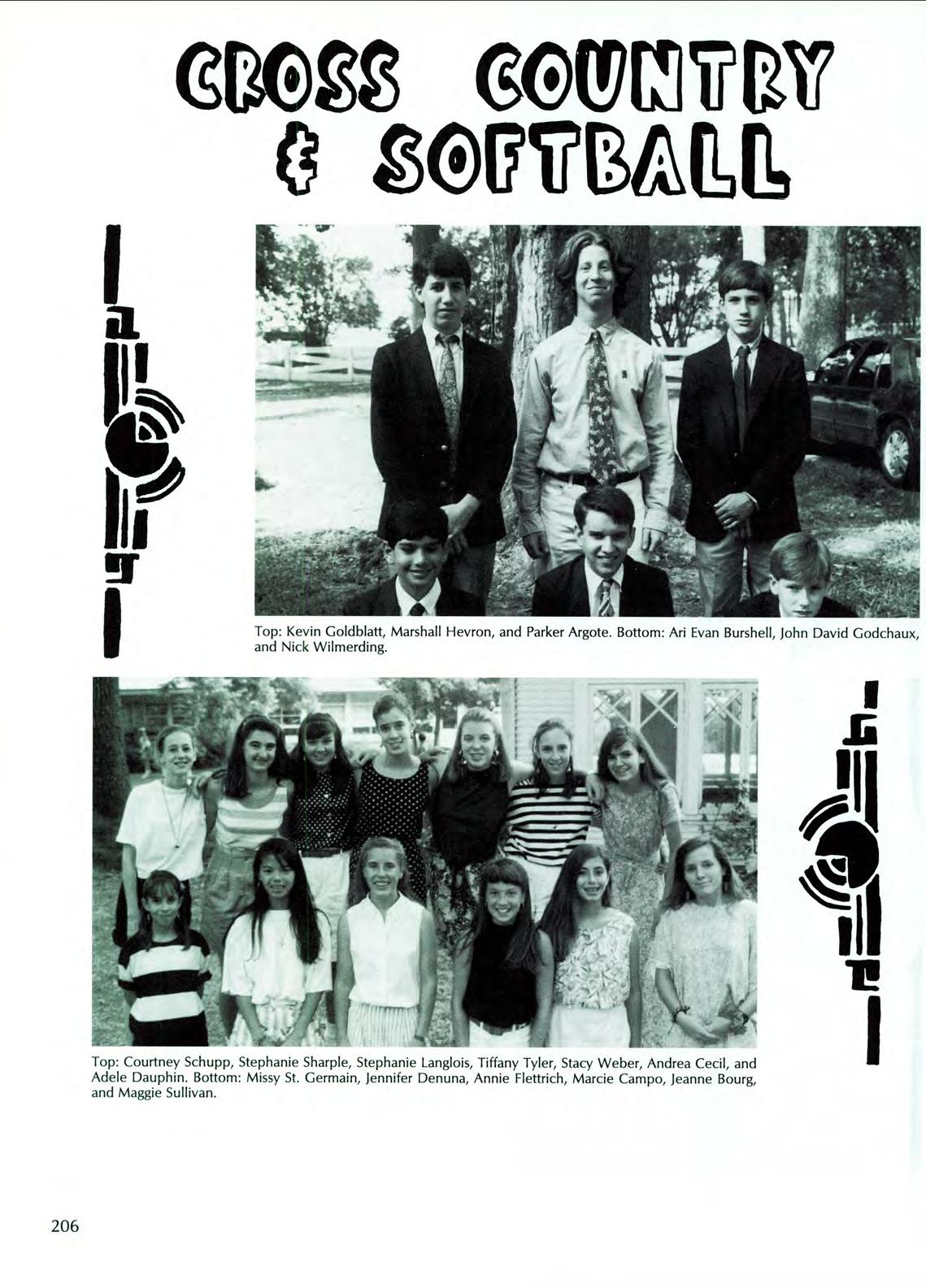 CROSS COUNTRY & SOFTBALL

Top: Kevin Goldblatt, Marshall Hevron, and Parker Argote. Bottom: Ari Evan Burshell, John David Godchaux, and Nick Wilmerding.

Top: Courtney Schupp, Stephanie Sharple, Stephanie Langlois, Tiffany Tyler, Stacy Weber, Andrea Cecil, and Adele Dauphin. Bottom: Missy St. Germain, Jennifer Denuna, Annie Flettrich, Marcie Campo, Jeanne Bourg, and Maggie Sullivan.

206